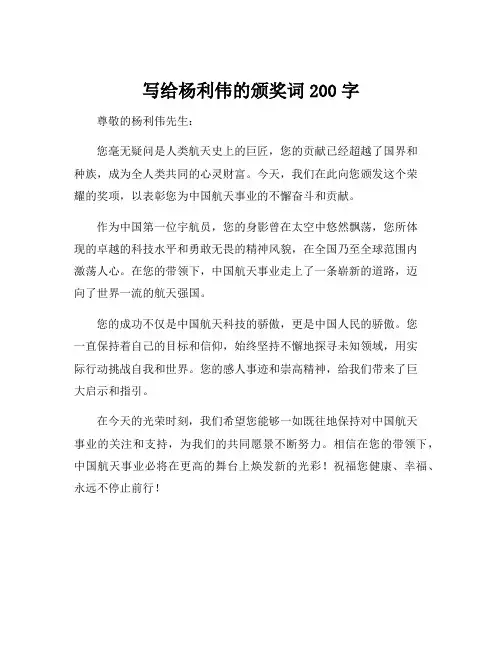 写给杨利伟的颁奖词 200 字

尊敬的杨利伟先生:

您毫无疑问是人类航天史上的巨匠，您的贡献已经超越了国界和种族，成为全人类共同的心灵财富。今天，我们在此向您颁发这个荣耀的奖项，以表彰您为中国航天事业的不懈奋斗和贡献。

作为中国第一位宇航员，您的身影曾在太空中悠然飘荡，您所体现的卓越的科技水平和勇敢无畏的精神风貌，在全国乃至全球范围内激荡人心。在您的带领下，中国航天事业走上了一条崭新的道路，迈向了世界一流的航天强国。

您的成功不仅是中国航天科技的骄傲，更是中国人民的骄傲。您一直保持着自己的目标和信仰，始终坚持不懈地探寻未知领域，用实际行动挑战自我和世界。您的感人事迹和崇高精神，给我们带来了巨大启示和指引。

在今天的光荣时刻，我们希望您能够一如既往地保持对中国航天事业的关注和支持，为我们的共同愿景不断努力。相信在您的带领下，中国航天事业必将在更高的舞台上焕发新的光彩！祝福您健康、幸福、永远不停止前行！